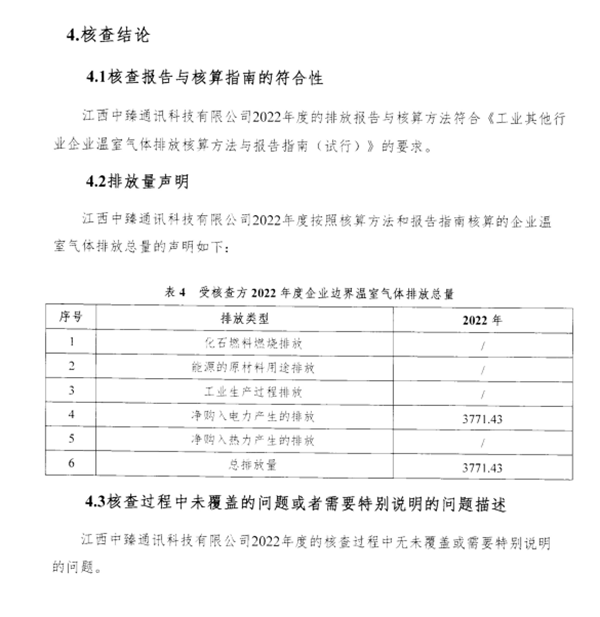 4.核查结论

4.1核查报告与核算指南的符合性

江西中臻通讯科技有限公司2022年度的排放报告与核算方法符合《工业其他行业企业温室气体排放核算方法与报告指南（试行）》的要求。

4.2排放量声明

江西中臻通讯科技有限公司2022年度按照核算方法和报告指南核算的企业温室气体排放总量的声明如下：

表 4　受核查方 2022 年度企业边界温室气体排放总量

| 序号 | 排放类型 | 2022 年 |
|---|---|---|
| 1 | 化石燃料燃烧排放 | / |
| 2 | 能源的原材料用途排放 | / |
| 3 | 工业生产过程排放 | / |
| 4 | 净购入电力产生的排放 | 3771.43 |
| 5 | 净购入热力产生的排放 | / |
| 6 | 总排放量 | 3771.43 |

4.3核查过程中未覆盖的问题或者需要特别说明的问题描述

江西中臻通讯科技有限公司2022年度的核查过程中无未覆盖或需要特别说明的问题。